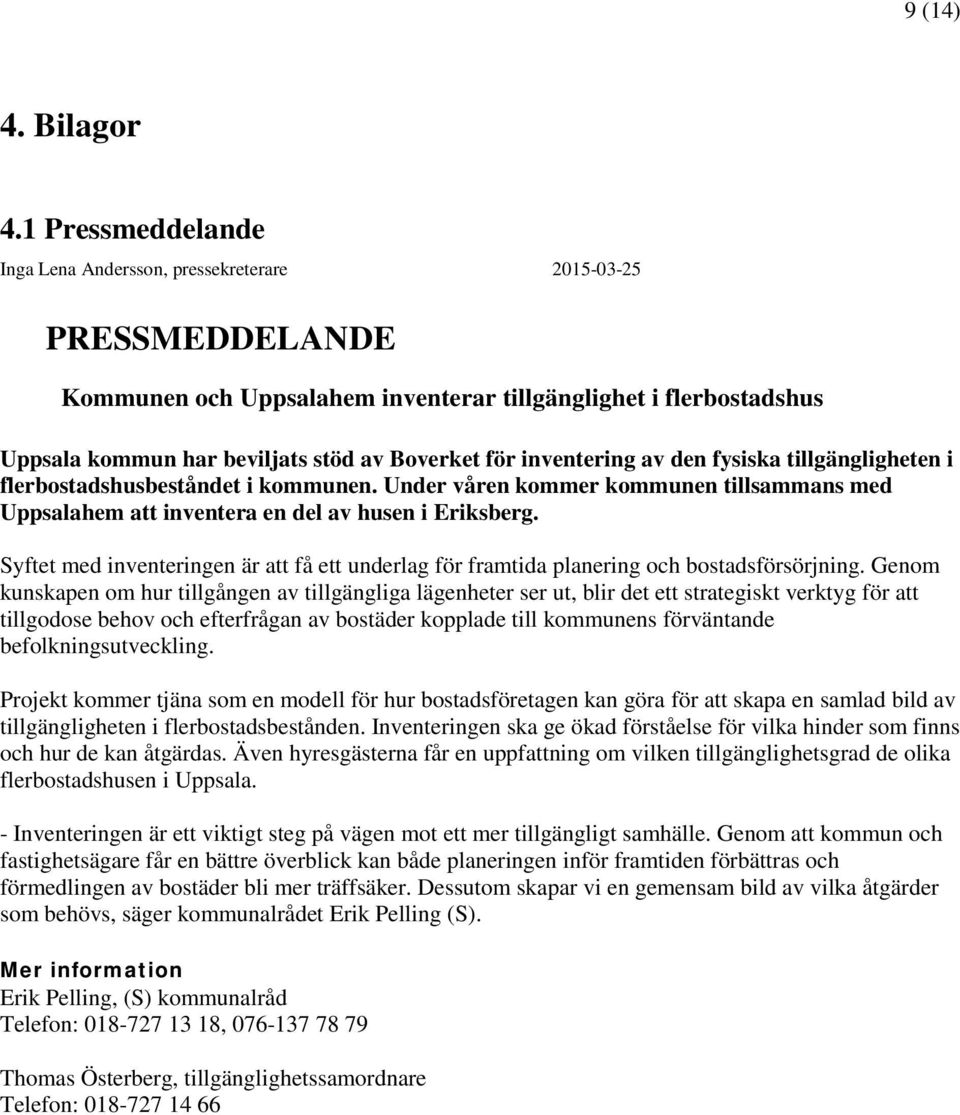 9 (14)

4. Bilagor

4.1 Pressmeddelande

Inga Lena Andersson, pressekreterare 2015-03-25

PRESSMEDDELANDE

Kommunen och Uppsalahem inventerar tillgänglighet i flerbostadshus

Uppsala kommun har beviljats stöd av Boverket för inventering av den fysiska tillgängligheten i flerbostadshusbeståndet i kommunen. Under våren kommer kommunen tillsammans med Uppsalahem att inventera en del av husen i Eriksberg.

Syftet med inventeringen är att få ett underlag för framtida planering och bostadsförsörjning. Genom kunskapen om hur tillgången av tillgängliga lägenheter ser ut, blir det ett strategiskt verktyg för att tillgodose behov och efterfrågan av bostäder kopplade till kommunens förväntande befolkningsutveckling.

Projekt kommer tjäna som en modell för hur bostadsföretagen kan göra för att skapa en samlad bild av tillgängligheten i flerbostadsbestånden. Inventeringen ska ge ökad förståelse för vilka hinder som finns och hur de kan åtgärdas. Även hyresgästerna får en uppfattning om vilken tillgänglighetsgrad de olika flerbostadshusen i Uppsala.

- Inventeringen är ett viktigt steg på vägen mot ett mer tillgängligt samhälle. Genom att kommun och fastighetsägare får en bättre överblick kan både planeringen inför framtiden förbättras och förmedlingen av bostäder bli mer träffsäker. Dessutom skapar vi en gemensam bild av vilka åtgärder som behövs, säger kommunalrådet Erik Pelling (S).

Mer information
Erik Pelling, (S) kommunalråd
Telefon: 018-727 13 18, 076-137 78 79

Thomas Österberg, tillgänglighetssamordnare
Telefon: 018-727 14 66